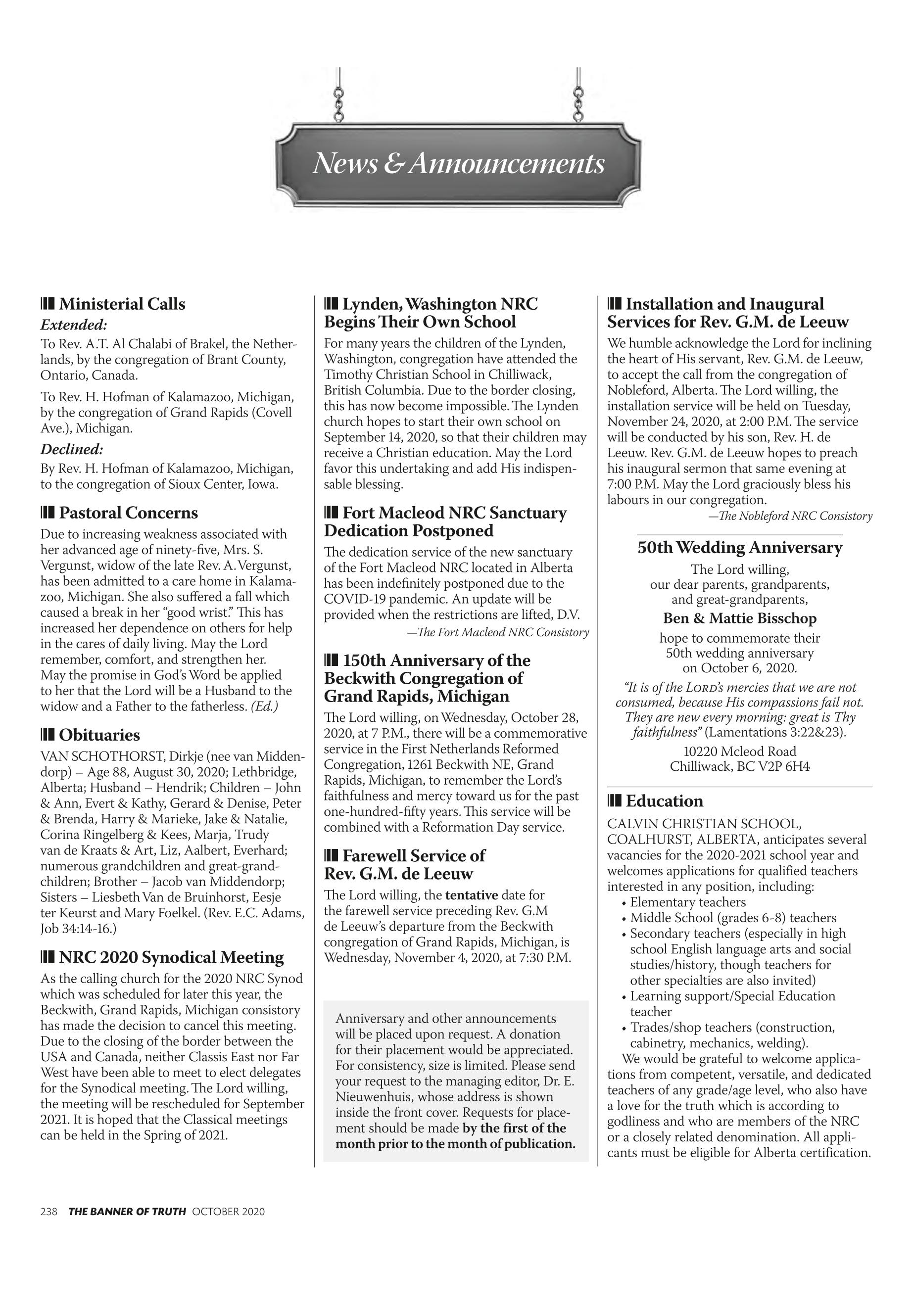 News & Announcements

Ministerial Calls

Extended:

To Rev. A.T. Al Chalabi of Brakel, the Netherlands, by the congregation of Brant County, Ontario, Canada.

To Rev. H. Hofman of Kalamazoo, Michigan, by the congregation of Grand Rapids (Covell Ave.), Michigan.

Declined:

By Rev. H. Hofman of Kalamazoo, Michigan, to the congregation of Sioux Center, Iowa.

Pastoral Concerns

Due to increasing weakness associated with her advanced age of ninety-five, Mrs. S. Vergunst, widow of the late Rev. A. Vergunst, has been admitted to a care home in Kalamazoo, Michigan. She also suffered a fall which caused a break in her "good wrist." This has increased her dependence on others for help in the cares of daily living. May the Lord remember, comfort, and strengthen her. May the promise in God's Word be applied to her that the Lord will be a Husband to the widow and a Father to the fatherless. (Ed.)

Obituaries

VAN SCHOTHORST, Dirkje (nee van Middendorp) – Age 88, August 30, 2020; Lethbridge, Alberta; Husband – Hendrik; Children – John & Ann, Evert & Kathy, Gerard & Denise, Peter & Brenda, Harry & Marieke, Jake & Natalie, Corina Ringelberg & Kees, Marja, Trudy van de Kraats & Art, Liz, Aalbert, Everhard; numerous grandchildren and great-grandchildren; Brother – Jacob van Middendorp; Sisters – Liesbeth Van de Bruinhorst, Eesje ter Keurst and Mary Foelkel. (Rev. E.C. Adams, Job 34:14-16.)

NRC 2020 Synodical Meeting

As the calling church for the 2020 NRC Synod which was scheduled for later this year, the Beckwith, Grand Rapids, Michigan consistory has made the decision to cancel this meeting. Due to the closing of the border between the USA and Canada, neither Classis East nor Far West have been able to meet to elect delegates for the Synodical meeting. The Lord willing, the meeting will be rescheduled for September 2021. It is hoped that the Classical meetings can be held in the Spring of 2021.

Lynden, Washington NRC Begins Their Own School

For many years the children of the Lynden, Washington, congregation have attended the Timothy Christian School in Chilliwack, British Columbia. Due to the border closing, this has now become impossible. The Lynden church hopes to start their own school on September 14, 2020, so that their children may receive a Christian education. May the Lord favor this undertaking and add His indispensable blessing.

Fort Macleod NRC Sanctuary Dedication Postponed

The dedication service of the new sanctuary of the Fort Macleod NRC located in Alberta has been indefinitely postponed due to the COVID-19 pandemic. An update will be provided when the restrictions are lifted, D.V.

—The Fort Macleod NRC Consistory

150th Anniversary of the Beckwith Congregation of Grand Rapids, Michigan

The Lord willing, on Wednesday, October 28, 2020, at 7 P.M., there will be a commemorative service in the First Netherlands Reformed Congregation, 1261 Beckwith NE, Grand Rapids, Michigan, to remember the Lord's faithfulness and mercy toward us for the past one-hundred-fifty years. This service will be combined with a Reformation Day service.

Farewell Service of Rev. G.M. de Leeuw

The Lord willing, the tentative date for the farewell service preceding Rev. G.M de Leeuw's departure from the Beckwith congregation of Grand Rapids, Michigan, is Wednesday, November 4, 2020, at 7:30 P.M.

Anniversary and other announcements will be placed upon request. A donation for their placement would be appreciated. For consistency, size is limited. Please send your request to the managing editor, Dr. E. Nieuwenhuis, whose address is shown inside the front cover. Requests for placement should be made by the first of the month prior to the month of publication.

Installation and Inaugural Services for Rev. G.M. de Leeuw

We humble acknowledge the Lord for inclining the heart of His servant, Rev. G.M. de Leeuw, to accept the call from the congregation of Nobleford, Alberta. The Lord willing, the installation service will be held on Tuesday, November 24, 2020, at 2:00 P.M. The service will be conducted by his son, Rev. H. de Leeuw. Rev. G.M. de Leeuw hopes to preach his inaugural sermon that same evening at 7:00 P.M. May the Lord graciously bless his labours in our congregation.

—The Nobleford NRC Consistory

50th Wedding Anniversary

The Lord willing,
our dear parents, grandparents,
and great-grandparents,

Ben & Mattie Bisschop

hope to commemorate their
50th wedding anniversary
on October 6, 2020.

"It is of the LORD's mercies that we are not consumed, because His compassions fail not. They are new every morning: great is Thy faithfulness" (Lamentations 3:22&23).

10220 Mcleod Road
Chilliwack, BC V2P 6H4

Education

CALVIN CHRISTIAN SCHOOL, COALHURST, ALBERTA, anticipates several vacancies for the 2020-2021 school year and welcomes applications for qualified teachers interested in any position, including:
• Elementary teachers
• Middle School (grades 6-8) teachers
• Secondary teachers (especially in high school English language arts and social studies/history, though teachers for other specialties are also invited)
• Learning support/Special Education teacher
• Trades/shop teachers (construction, cabinetry, mechanics, welding).

We would be grateful to welcome applications from competent, versatile, and dedicated teachers of any grade/age level, who also have a love for the truth which is according to godliness and who are members of the NRC or a closely related denomination. All applicants must be eligible for Alberta certification.

238 THE BANNER OF TRUTH OCTOBER 2020